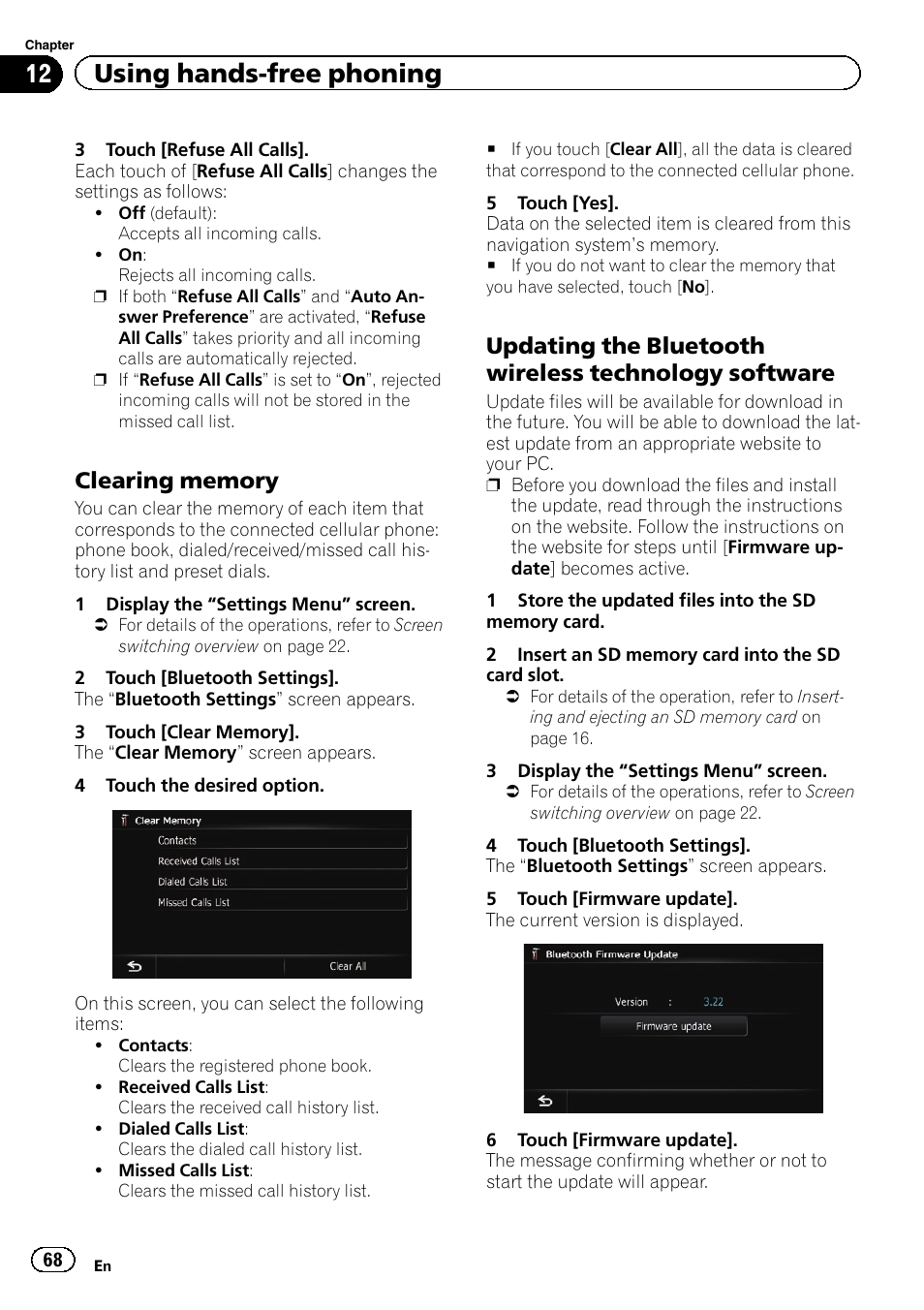 Chapter
12 Using hands-free phoning

3 Touch [Refuse All Calls].
Each touch of [Refuse All Calls] changes the settings as follows:
• Off (default):
Accepts all incoming calls.
• On:
Rejects all incoming calls.
❒ If both “Refuse All Calls” and “Auto Answer Preference” are activated, “Refuse All Calls” takes priority and all incoming calls are automatically rejected.
❒ If “Refuse All Calls” is set to “On”, rejected incoming calls will not be stored in the missed call list.

Clearing memory
You can clear the memory of each item that corresponds to the connected cellular phone: phone book, dialed/received/missed call history list and preset dials.

1 Display the “Settings Menu” screen.
➲ For details of the operations, refer to Screen switching overview on page 22.

2 Touch [Bluetooth Settings].
The “Bluetooth Settings” screen appears.

3 Touch [Clear Memory].
The “Clear Memory” screen appears.

4 Touch the desired option.

Clear Memory
Contacts
Received Calls List
Dialed Calls List
Missed Calls List
Clear All

On this screen, you can select the following items:
• Contacts:
Clears the registered phone book.
• Received Calls List:
Clears the received call history list.
• Dialed Calls List:
Clears the dialed call history list.
• Missed Calls List:
Clears the missed call history list.

■ If you touch [Clear All], all the data is cleared that correspond to the connected cellular phone.

5 Touch [Yes].
Data on the selected item is cleared from this navigation system’s memory.
■ If you do not want to clear the memory that you have selected, touch [No].

Updating the Bluetooth wireless technology software
Update files will be available for download in the future. You will be able to download the latest update from an appropriate website to your PC.
❒ Before you download the files and install the update, read through the instructions on the website. Follow the instructions on the website for steps until [Firmware update] becomes active.

1 Store the updated files into the SD memory card.

2 Insert an SD memory card into the SD card slot.
➲ For details of the operation, refer to Inserting and ejecting an SD memory card on page 16.

3 Display the “Settings Menu” screen.
➲ For details of the operations, refer to Screen switching overview on page 22.

4 Touch [Bluetooth Settings].
The “Bluetooth Settings” screen appears.

5 Touch [Firmware update].
The current version is displayed.

Bluetooth Firmware Update
Version : 3.22
Firmware update

6 Touch [Firmware update].
The message confirming whether or not to start the update will appear.

68 En